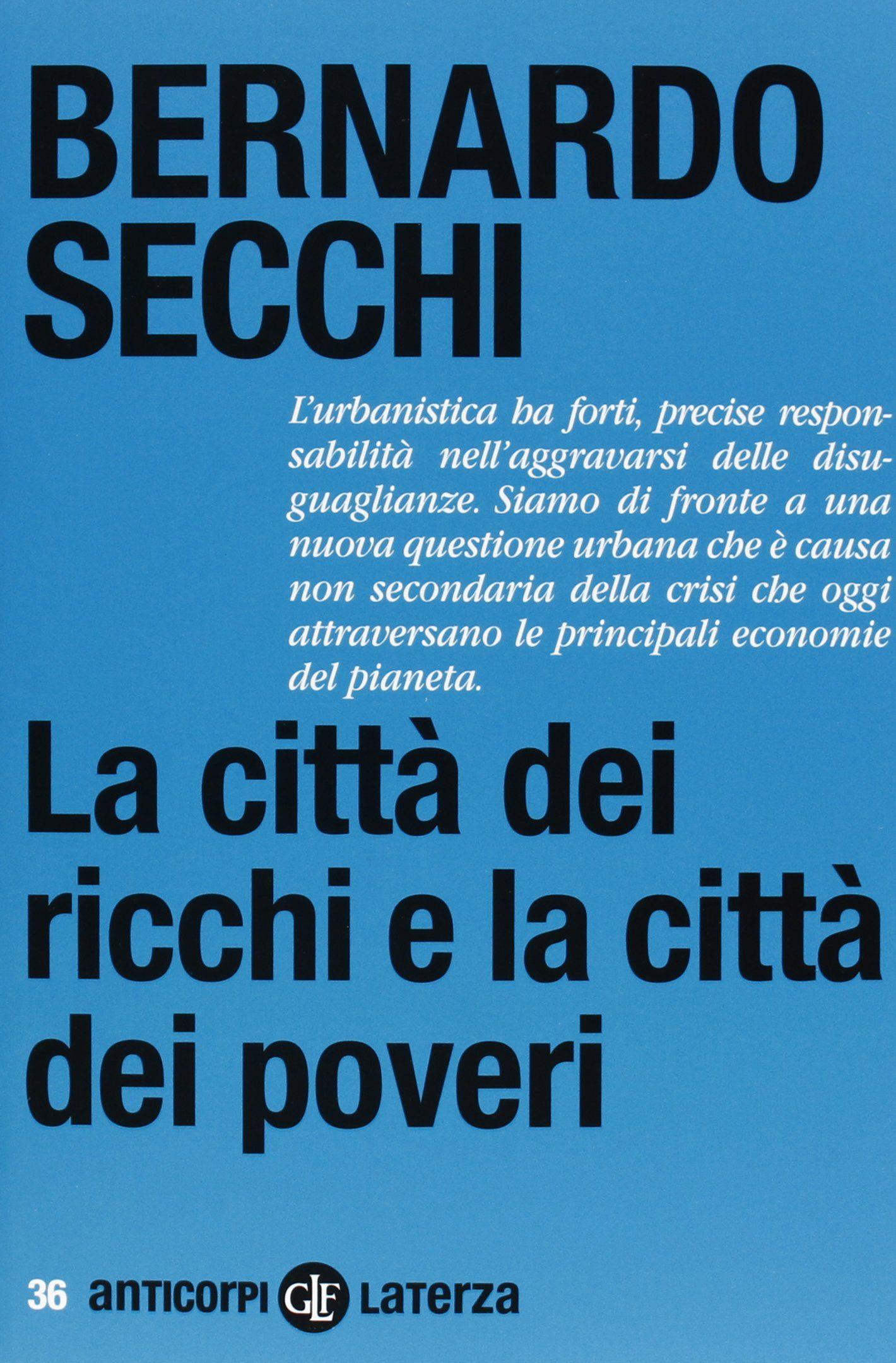 BERNARDO SECCHI

L'urbanistica ha forti, precise responsabilità nell'aggravarsi delle disuguaglianze. Siamo di fronte a una nuova questione urbana che è causa non secondaria della crisi che oggi attraversano le principali economie del pianeta.

La città dei ricchi e la città dei poveri

36 anticorpi GLF Laterza